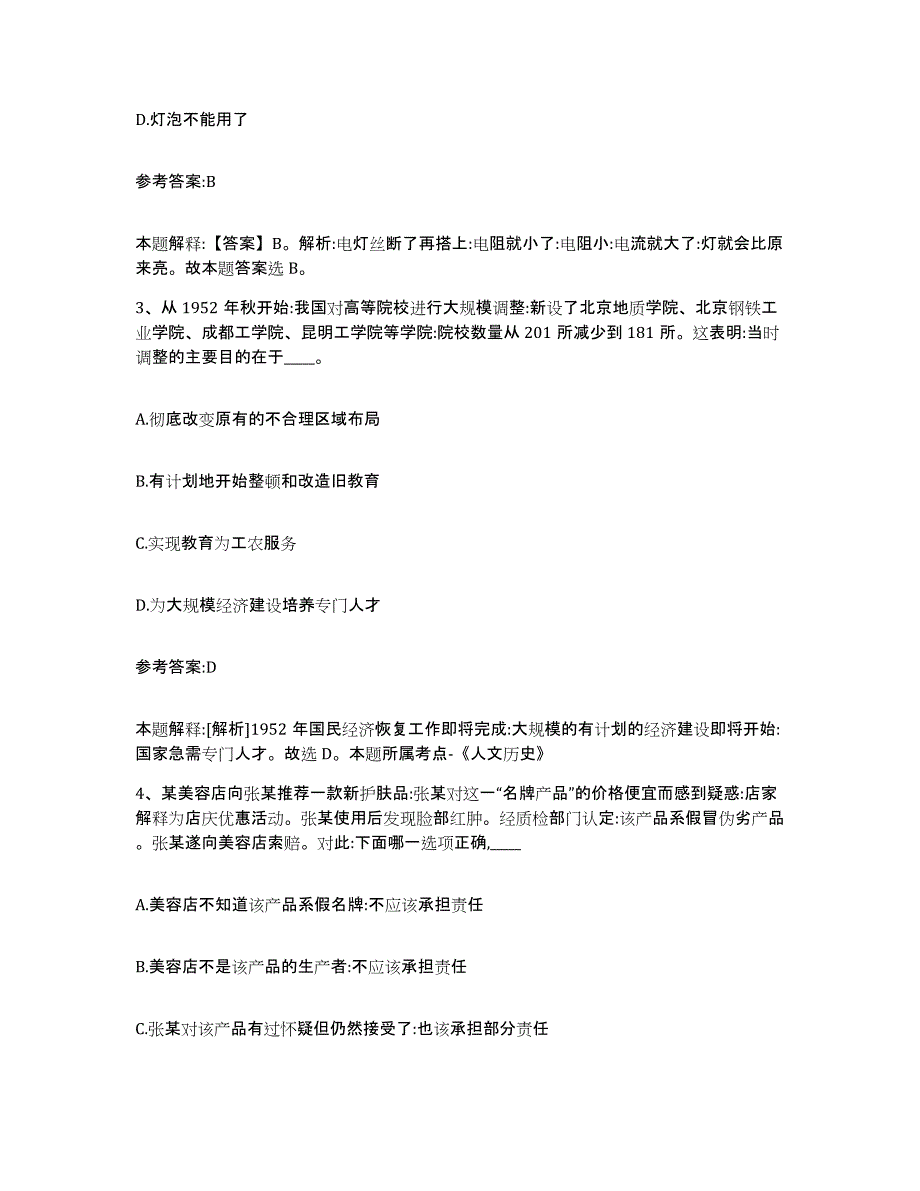 D.灯泡不能用了

参考答案:B

本题解释:【答案】B。解析:电灯丝断了再搭上:电阻就小了:电阻小:电流就大了:灯就会比原来亮。故本题答案选 B。

3、从 1952 年秋开始:我国对高等院校进行大规模调整:新设了北京地质学院、北京钢铁工业学院、成都工学院、昆明工学院等学院:院校数量从 201 所减少到 181 所。这表明:当时调整的主要目的在于____。

A.彻底改变原有的不合理区域布局

B.有计划地开始整顿和改造旧教育

C.实现教育为工农服务

D.为大规模经济建设培养专门人才

参考答案:D

本题解释:[解析]1952 年国民经济恢复工作即将完成:大规模的有计划的经济建设即将开始:国家急需专门人才。故选 D。本题所属考点-《人文历史》

4、某美容店向张某推荐一款新护肤品:张某对这一“名牌产品”的价格便宜而感到疑惑:店家解释为店庆优惠活动。张某使用后发现脸部红肿。经质检部门认定:该产品系假冒伪劣产品。张某遂向美容店索赔。对此:下面哪一选项正确,____

A.美容店不知道该产品系假名牌:不应该承担责任

B.美容店不是该产品的生产者:不应该承担责任

C.张某对该产品有过怀疑但仍然接受了:也该承担部分责任